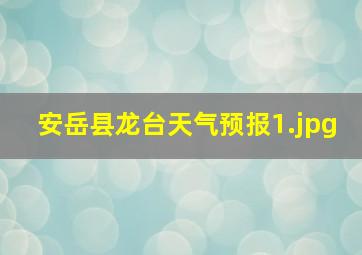 安岳县龙台天气预报1.jpg